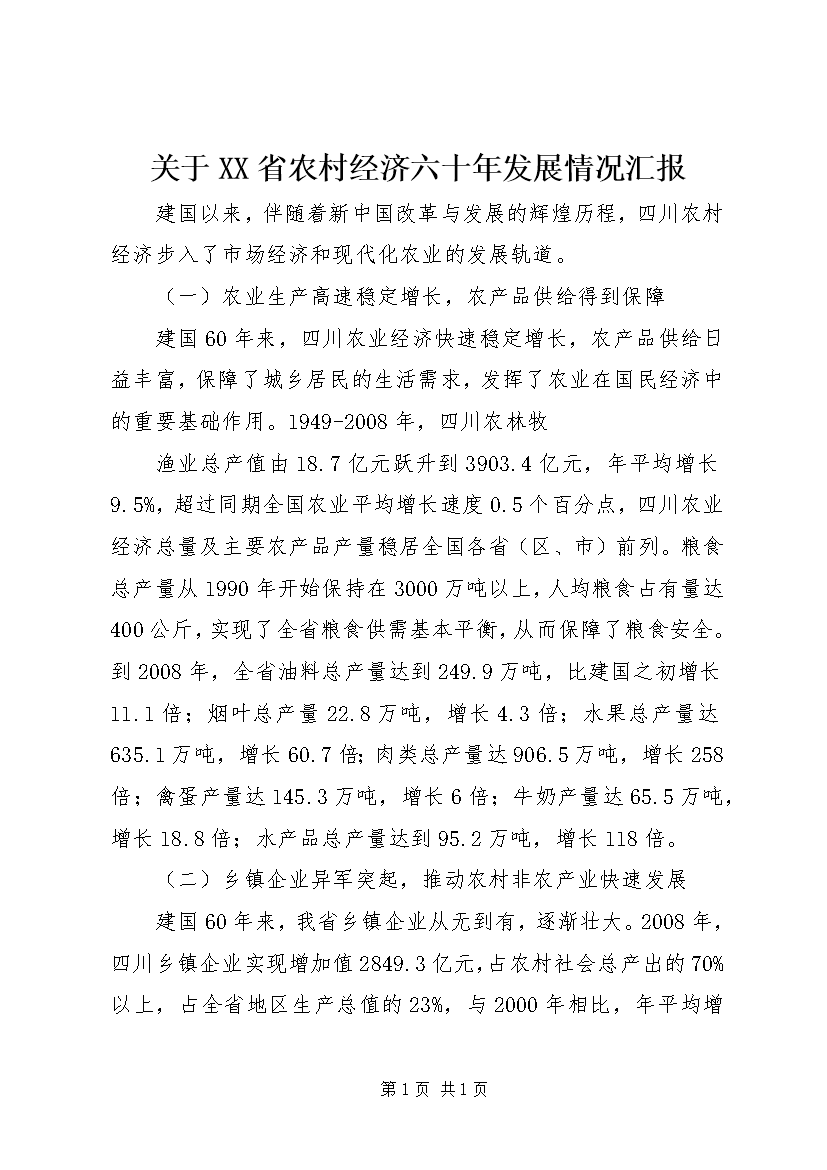 关于XX省农村经济六十年发展情况汇报

建国以来，伴随着新中国改革与发展的辉煌历程，四川农村经济步入了市场经济和现代化农业的发展轨道。

（一）农业生产高速稳定增长，农产品供给得到保障

建国60年来，四川农业经济快速稳定增长，农产品供给日益丰富，保障了城乡居民的生活需求，发挥了农业在国民经济中的重要基础作用。1949-2008年，四川农林牧

渔业总产值由18.7亿元跃升到3903.4亿元，年平均增长9.5%，超过同期全国农业平均增长速度0.5个百分点，四川农业经济总量及主要农产品产量稳居全国各省（区、市）前列。粮食总产量从1990年开始保持在3000万吨以上，人均粮食占有量达400公斤，实现了全省粮食供需基本平衡，从而保障了粮食安全。到2008年，全省油料总产量达到249.9万吨，比建国之初增长11.1倍；烟叶总产量22.8万吨，增长4.3倍；水果总产量达635.1万吨，增长60.7倍；肉类总产量达906.5万吨，增长258倍；禽蛋产量达145.3万吨，增长6倍；牛奶产量达65.5万吨，增长18.8倍；水产品总产量达到95.2万吨，增长118倍。

（二）乡镇企业异军突起，推动农村非农产业快速发展

建国60年来，我省乡镇企业从无到有，逐渐壮大。2008年，四川乡镇企业实现增加值2849.3亿元，占农村社会总产出的70%以上，占全省地区生产总值的23%，与2000年相比，年平均增

第1页 共1页